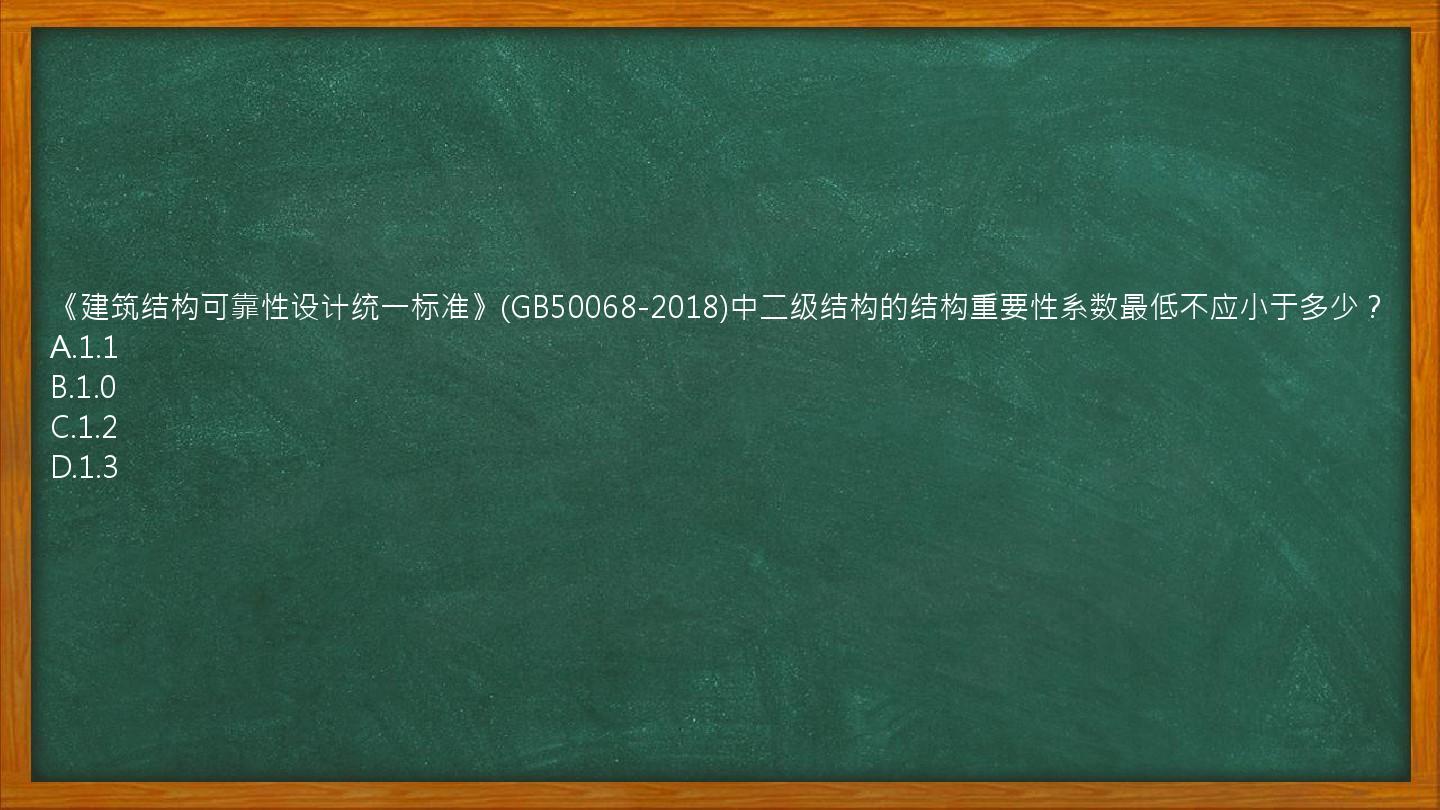 《建筑结构可靠性设计统一标准》(GB50068-2018)中二级结构的结构重要性系数最低不应小于多少？
A.1.1
B.1.0
C.1.2
D.1.3